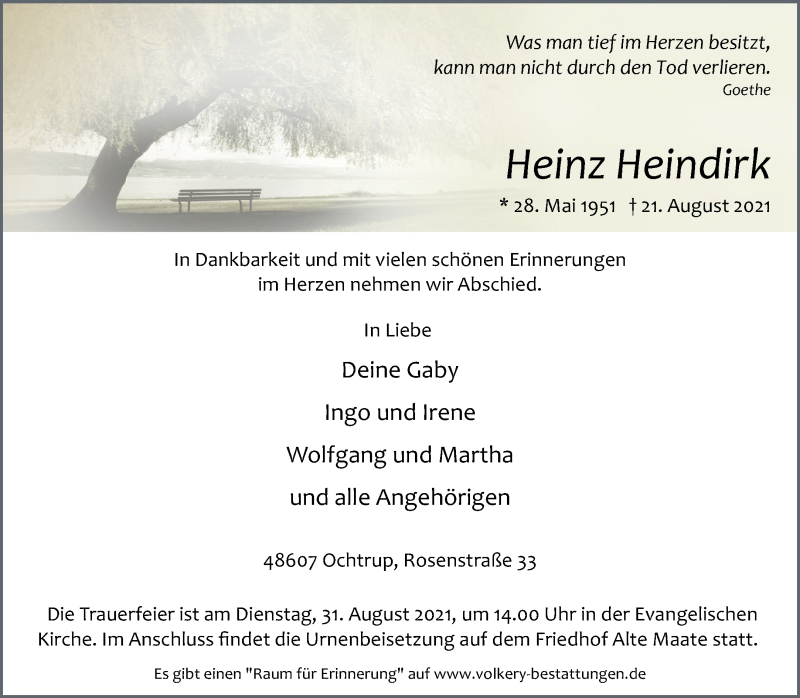 Was man tief im Herzen besitzt,
kann man nicht durch den Tod verlieren.
Goethe

Heinz Heindirk

* 28. Mai 1951 † 21. August 2021

In Dankbarkeit und mit vielen schönen Erinnerungen im Herzen nehmen wir Abschied.

In Liebe

Deine Gaby

Ingo und Irene

Wolfgang und Martha

und alle Angehörigen

48607 Ochtrup, Rosenstraße 33

Die Trauerfeier ist am Dienstag, 31. August 2021, um 14.00 Uhr in der Evangelischen Kirche. Im Anschluss findet die Urnenbeisetzung auf dem Friedhof Alte Maate statt.

Es gibt einen "Raum für Erinnerung" auf www.volkery-bestattungen.de